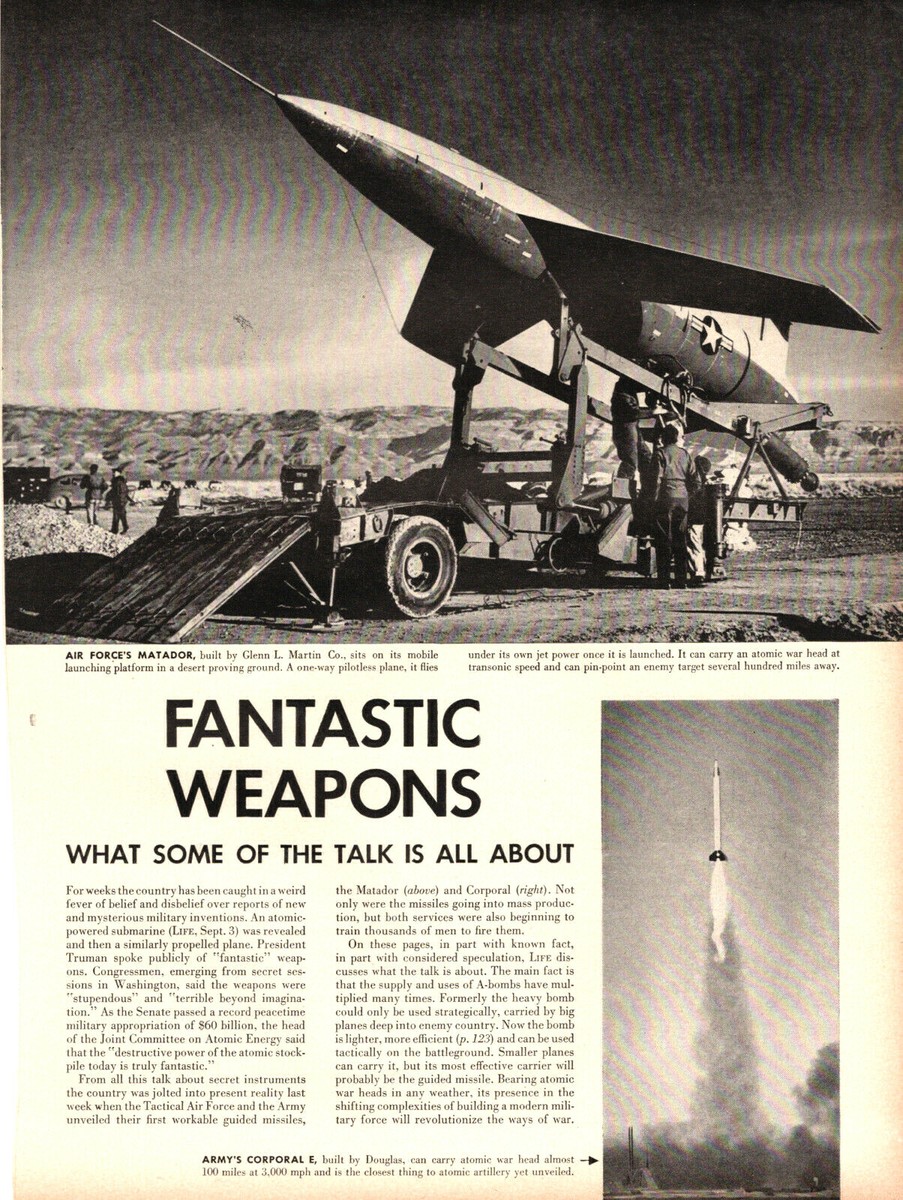 AIR FORCE'S MATADOR, built by Glenn L. Martin Co., sits on its mobile launching platform in a desert proving ground. A one-way pilotless plane, it flies under its own jet power once it is launched. It can carry an atomic war head at transonic speed and can pin-point an enemy target several hundred miles away.

FANTASTIC WEAPONS

WHAT SOME OF THE TALK IS ALL ABOUT

For weeks the country has been caught in a weird fever of belief and disbelief over reports of new and mysterious military inventions. An atomic-powered submarine (LIFE, Sept. 3) was revealed and then a similarly propelled plane. President Truman spoke publicly of "fantastic" weapons. Congressmen, emerging from secret sessions in Washington, said the weapons were "stupendous" and "terrible beyond imagination." As the Senate passed a record peacetime military appropriation of $60 billion, the head of the Joint Committee on Atomic Energy said that the "destructive power of the atomic stockpile today is truly fantastic."

From all this talk about secret instruments the country was jolted into present reality last week when the Tactical Air Force and the Army unveiled their first workable guided missiles, the Matador (above) and Corporal (right). Not only were the missiles going into mass production, but both services were also beginning to train thousands of men to fire them.

On these pages, in part with known fact, in part with considered speculation, LIFE discusses what the talk is about. The main fact is that the supply and uses of A-bombs have multiplied many times. Formerly the heavy bomb could only be used strategically, carried by big planes deep into enemy country. Now the bomb is lighter, more efficient (p. 123) and can be used tactically on the battleground. Smaller planes can carry it, but its most effective carrier will probably be the guided missile. Bearing atomic war heads in any weather, its presence in the shifting complexities of building a modern military force will revolutionize the ways of war.

ARMY'S CORPORAL E, built by Douglas, can carry atomic war head almost 100 miles at 3,000 mph and is the closest thing to atomic artillery yet unveiled.